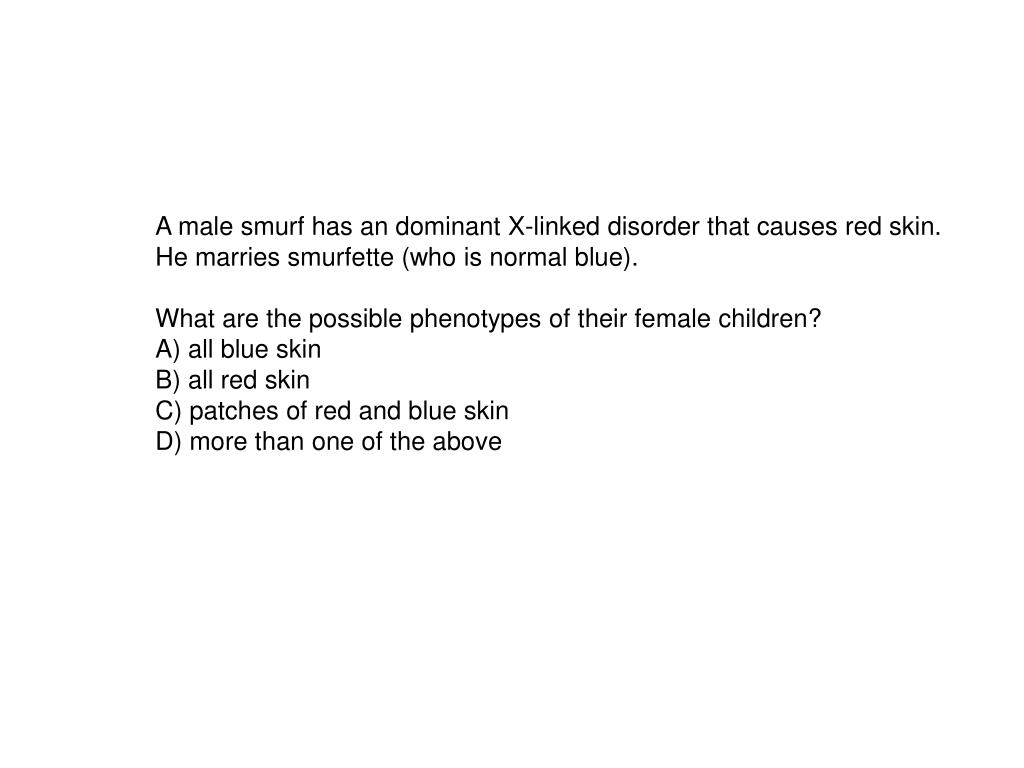 A male smurf has an dominant X-linked disorder that causes red skin. He marries smurfette (who is normal blue).

What are the possible phenotypes of their female children?
A) all blue skin
B) all red skin
C) patches of red and blue skin
D) more than one of the above